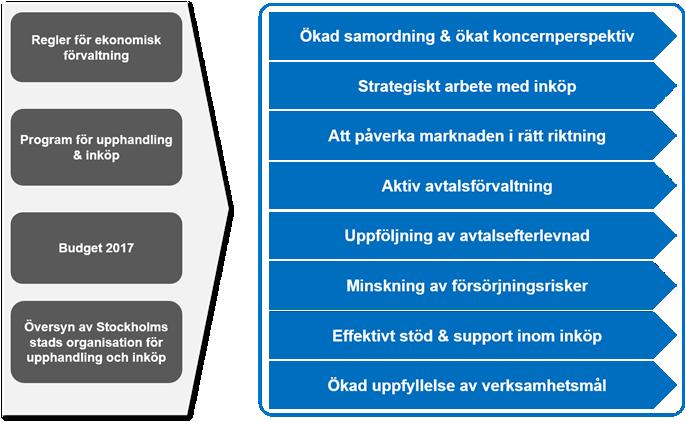 Regler för ekonomisk förvaltning

Program för upphandling & inköp

Budget 2017

Översyn av Stockholms stads organisation för upphandling och inköp

Ökad samordning & ökat koncernperspektiv

Strategiskt arbete med inköp

Att påverka marknaden i rätt riktning

Aktiv avtalsförvaltning

Uppföljning av avtalsefterlevnad

Minskning av försörjningsrisker

Effektivt stöd & support inom inköp

Ökad uppfyllelse av verksamhetsmål